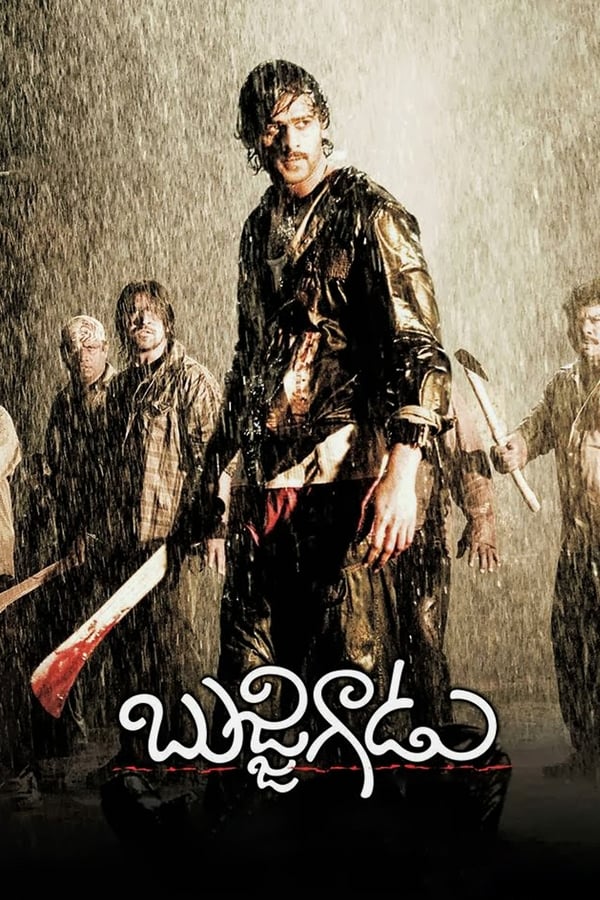 బుజ్జిగాడు